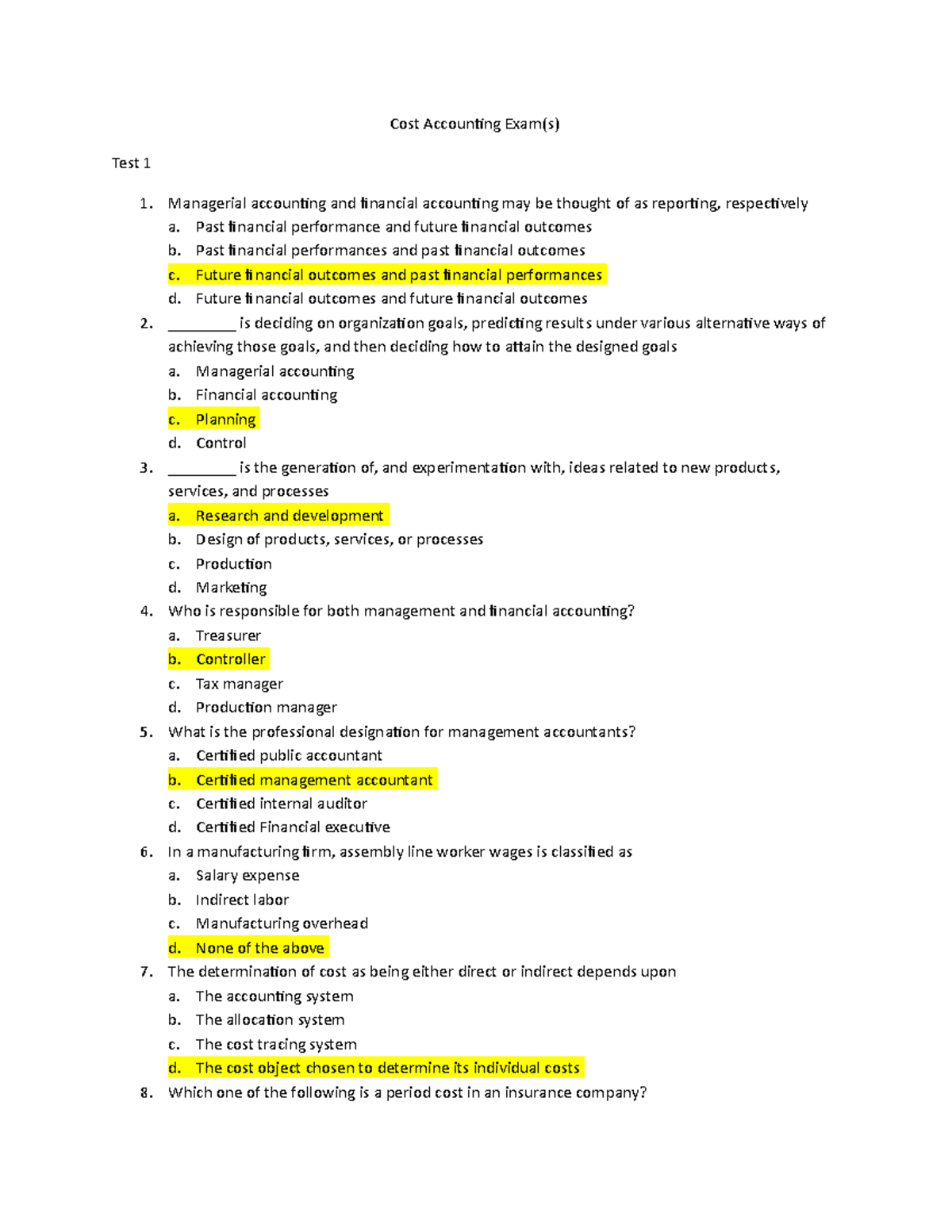 Cost Accounting Exam(s)

Test 1

1. Managerial accounting and financial accounting may be thought of as reporting, respectively
a. Past financial performance and future financial outcomes
b. Past financial performances and past financial outcomes
c. Future financial outcomes and past financial performances
d. Future financial outcomes and future financial outcomes
2. ____ is deciding on organization goals, predicting results under various alternative ways of achieving those goals, and then deciding how to attain the designed goals
a. Managerial accounting
b. Financial accounting
c. Planning
d. Control
3. ____ is the generation of, and experimentation with, ideas related to new products, services, and processes
a. Research and development
b. Design of products, services, or processes
c. Production
d. Marketing
4. Who is responsible for both management and financial accounting?
a. Treasurer
b. Controller
c. Tax manager
d. Production manager
5. What is the professional designation for management accountants?
a. Certified public accountant
b. Certified management accountant
c. Certified internal auditor
d. Certified Financial executive
6. In a manufacturing firm, assembly line worker wages is classified as
a. Salary expense
b. Indirect labor
c. Manufacturing overhead
d. None of the above
7. The determination of cost as being either direct or indirect depends upon
a. The accounting system
b. The allocation system
c. The cost tracing system
d. The cost object chosen to determine its individual costs
8. Which one of the following is a period cost in an insurance company?